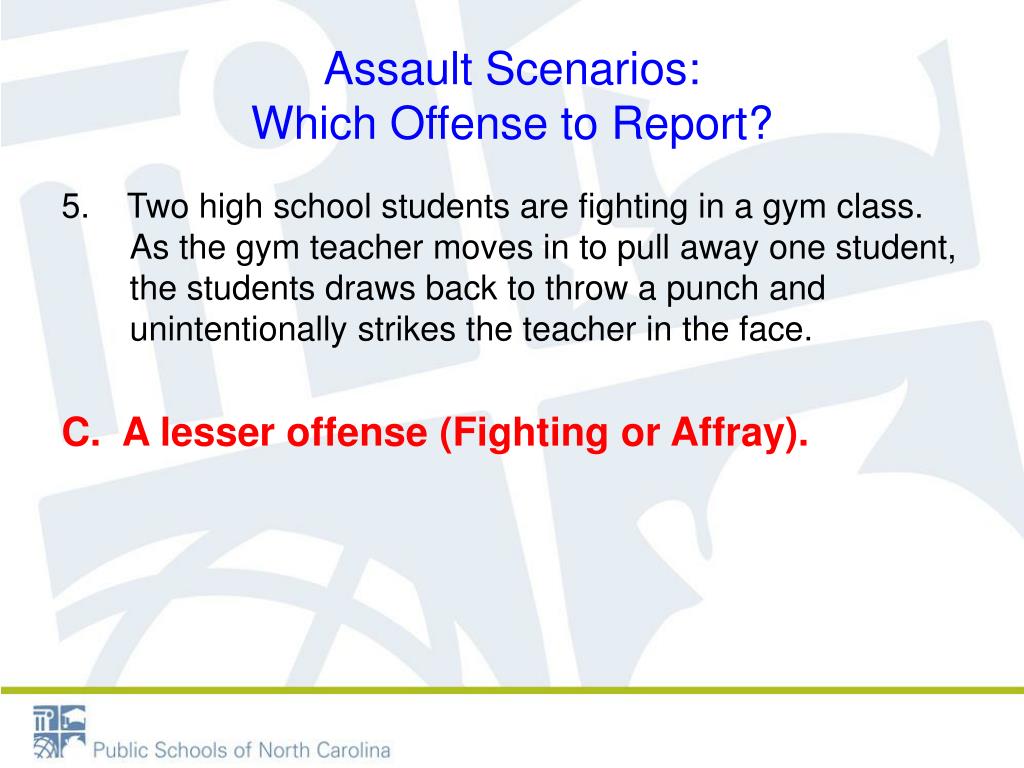 Assault Scenarios:
Which Offense to Report?

5. Two high school students are fighting in a gym class. As the gym teacher moves in to pull away one student, the students draws back to throw a punch and unintentionally strikes the teacher in the face.

C. A lesser offense (Fighting or Affray).

Public Schools of North Carolina